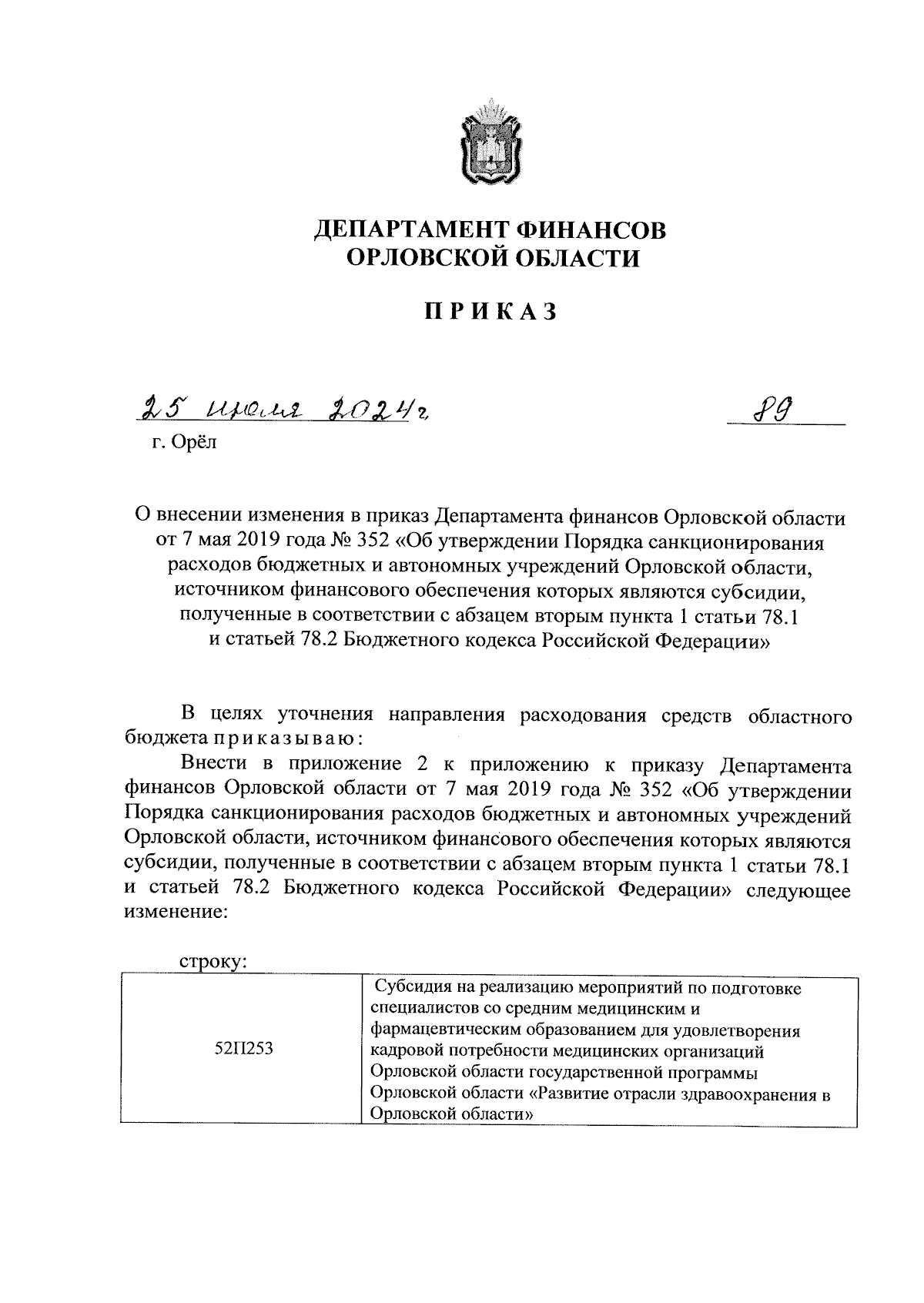 ДЕПАРТАМЕНТ ФИНАНСОВ
ОРЛОВСКОЙ ОБЛАСТИ

ПРИКАЗ

25 июля 2024 г. 89

г. Орёл

О внесении изменения в приказ Департамента финансов Орловской области от 7 мая 2019 года № 352 «Об утверждении Порядка санкционирования расходов бюджетных и автономных учреждений Орловской области, источником финансового обеспечения которых являются субсидии, полученные в соответствии с абзацем вторым пункта 1 статьи 78.1 и статьей 78.2 Бюджетного кодекса Российской Федерации»

В целях уточнения направления расходования средств областного бюджета приказываю:

Внести в приложение 2 к приложению к приказу Департамента финансов Орловской области от 7 мая 2019 года № 352 «Об утверждении Порядка санкционирования расходов бюджетных и автономных учреждений Орловской области, источником финансового обеспечения которых являются субсидии, полученные в соответствии с абзацем вторым пункта 1 статьи 78.1 и статьей 78.2 Бюджетного кодекса Российской Федерации» следующее изменение:

строку:

| 52П253 | Субсидия на реализацию мероприятий по подготовке специалистов со средним медицинским и фармацевтическим образованием для удовлетворения кадровой потребности медицинских организаций Орловской области государственной программы Орловской области «Развитие отрасли здравоохранения в Орловской области» |
|---|---|